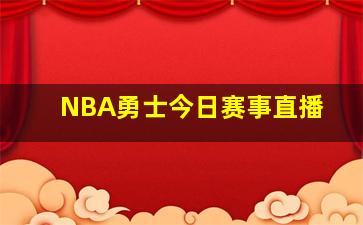 NBA勇士今日赛事直播